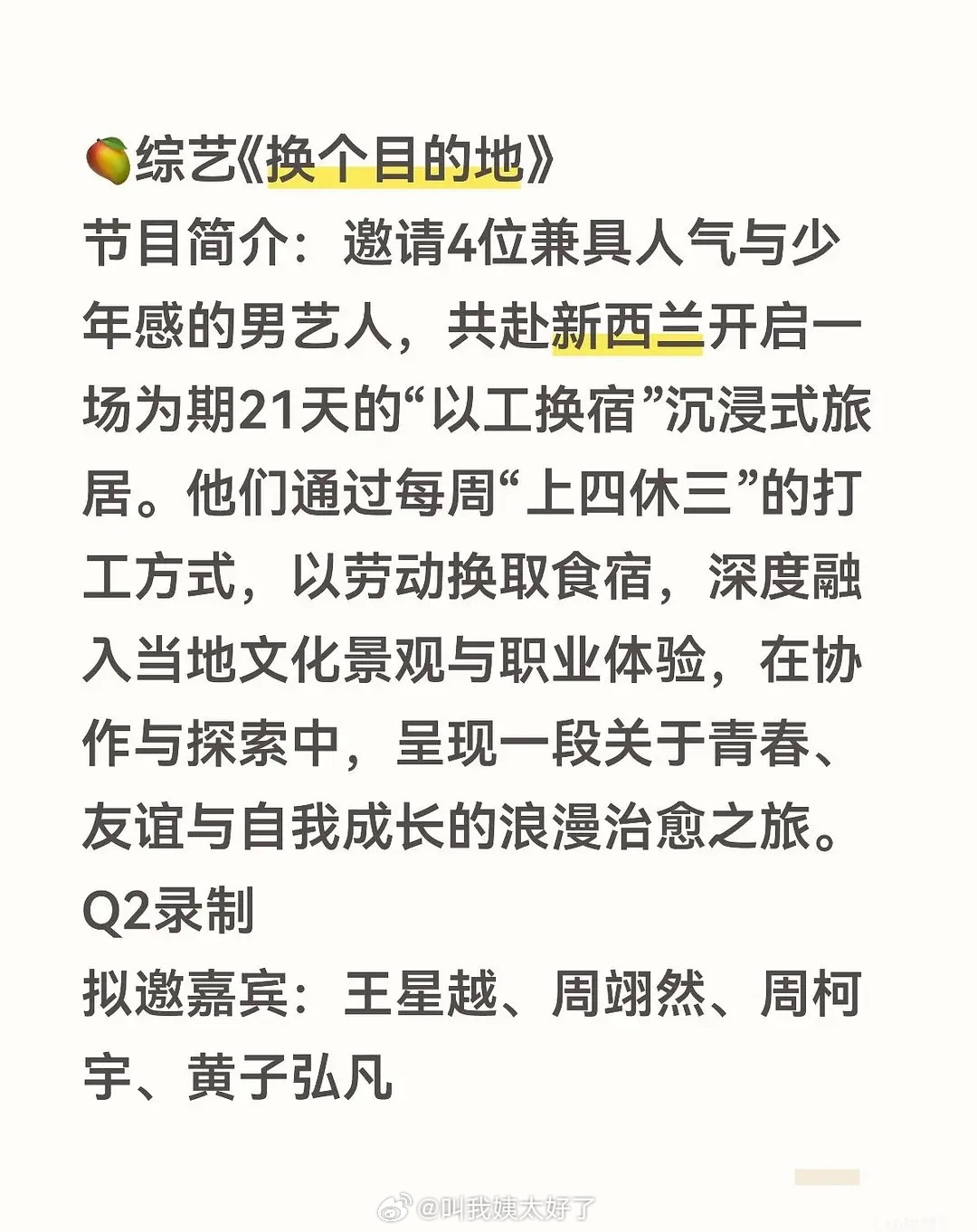 🥭综艺《换个目的地》
节目简介：邀请4位兼具人气与少年感的男艺人，共赴新西兰开启一场为期21天的“以工换宿”沉浸式旅居。他们通过每周“上四休三”的打工方式，以劳动换取食宿，深度融入当地文化景观与职业体验，在协作与探索中，呈现一段关于青春、友谊与自我成长的浪漫治愈之旅。
Q2录制
拟邀嘉宾：王星越、周翊然、周柯宇、黄子弘凡

@叫我姨太好了